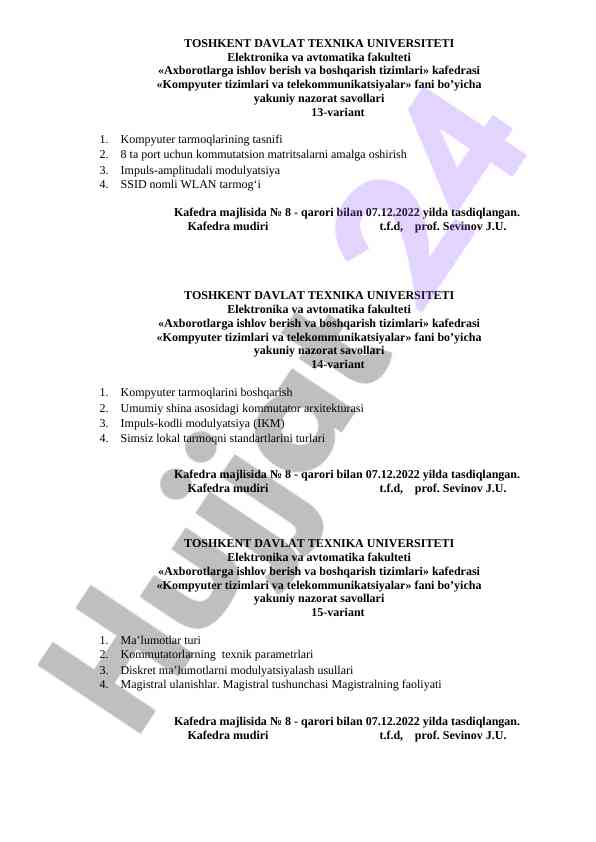 TOSHKENT DAVLAT TEXNIKA UNIVERSITETI
Elektronika va avtomatika fakulteti
«Axborotlarga ishlov berish va boshqarish tizimlari» kafedrasi
«Kompyuter tizimlari va telekommunikatsiyalar» fani bo'yicha
yakuniy nazorat savollari
13-variant

1. Kompyuter tarmoqlarining tasnifi
2. 8 ta port uchun kommutatsion matritsalarni amalga oshirish
3. Impuls-amplitudali modulyatsiya
4. SSID nomli WLAN tarmog'i

Kafedra majlisida № 8 - qarori bilan 07.12.2022 yilda tasdiqlangan.
Kafedra mudiri t.f.d, prof. Sevinov J.U.

TOSHKENT DAVLAT TEXNIKA UNIVERSITETI
Elektronika va avtomatika fakulteti
«Axborotlarga ishlov berish va boshqarish tizimlari» kafedrasi
«Kompyuter tizimlari va telekommunikatsiyalar» fani bo'yicha
yakuniy nazorat savollari
14-variant

1. Kompyuter tarmoqlarini boshqarish
2. Umumiy shina asosidagi kommutator arxitekturasi
3. Impuls-kodli modulyatsiya (IKM)
4. Simsiz lokal tarmoqni standartlarini turlari

Kafedra majlisida № 8 - qarori bilan 07.12.2022 yilda tasdiqlangan.
Kafedra mudiri t.f.d, prof. Sevinov J.U.

TOSHKENT DAVLAT TEXNIKA UNIVERSITETI
Elektronika va avtomatika fakulteti
«Axborotlarga ishlov berish va boshqarish tizimlari» kafedrasi
«Kompyuter tizimlari va telekommunikatsiyalar» fani bo'yicha
yakuniy nazorat savollari
15-variant

1. Ma'lumotlar turi
2. Kommutatorlarning texnik parametrlari
3. Diskret ma'lumotlarni modulyatsiyalash usullari
4. Magistral ulanishlar. Magistral tushunchasi Magistralning faoliyati

Kafedra majlisida № 8 - qarori bilan 07.12.2022 yilda tasdiqlangan.
Kafedra mudiri t.f.d, prof. Sevinov J.U.

Hujjat 24